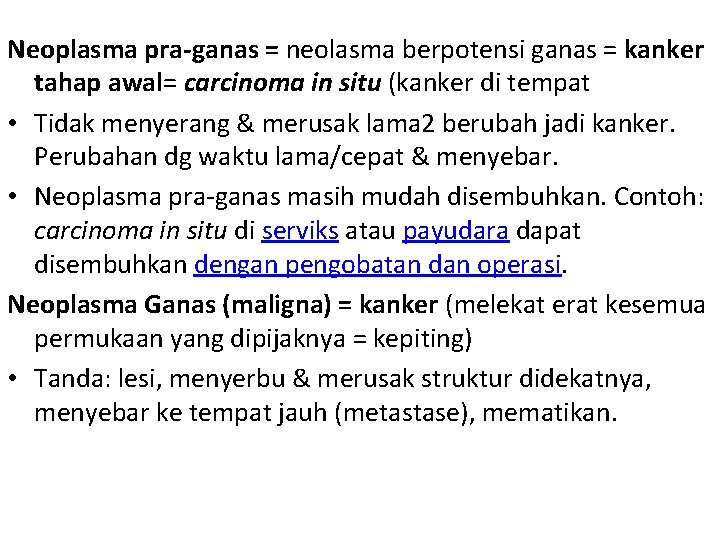 Neoplasma pra-ganas = neolasma berpotensi ganas = kanker tahap awal= carcinoma in situ (kanker di tempat

• Tidak menyerang & merusak lama2 berubah jadi kanker. Perubahan dg waktu lama/cepat & menyebar.

• Neoplasma pra-ganas masih mudah disembuhkan. Contoh: carcinoma in situ di serviks atau payudara dapat disembuhkan dengan pengobatan dan operasi.

Neoplasma Ganas (maligna) = kanker (melekat erat kesemua permukaan yang dipijaknya = kepiting)

• Tanda: lesi, menyerbu & merusak struktur didekatnya, menyebar ke tempat jauh (metastase), mematikan.